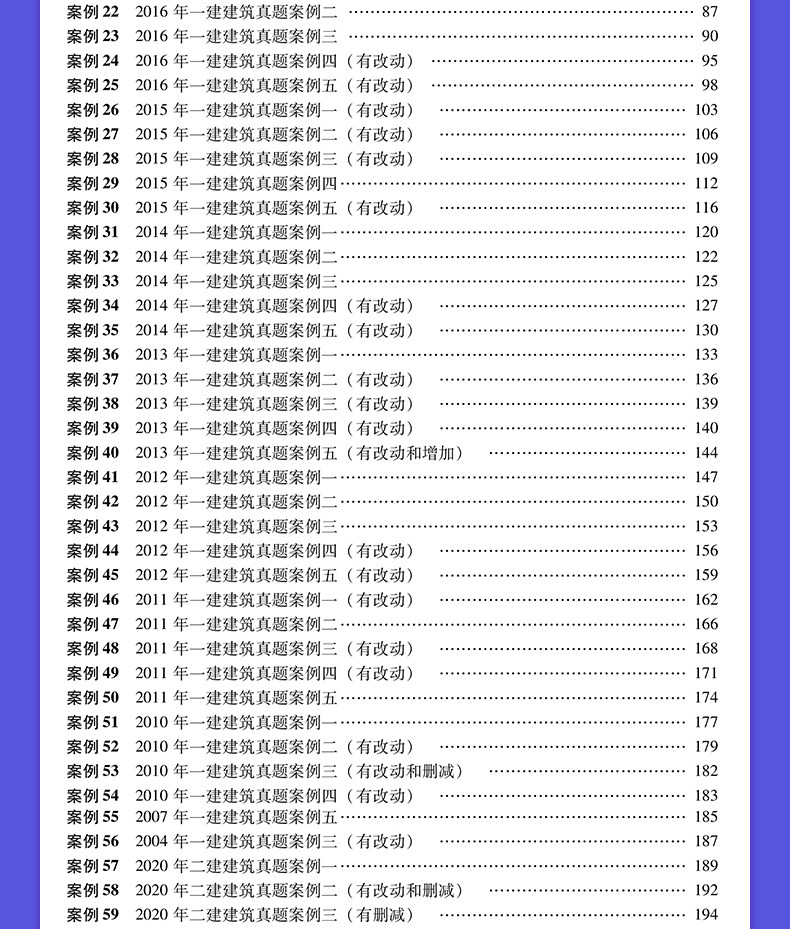 案例22 2016年一建建筑真题案例二 87
案例23 2016年一建建筑真题案例三 90
案例24 2016年一建建筑真题案例四（有改动） 95
案例25 2016年一建建筑真题案例五（有改动） 98
案例26 2015年一建建筑真题案例一（有改动） 103
案例27 2015年一建建筑真题案例二（有改动） 106
案例28 2015年一建建筑真题案例三（有改动） 109
案例29 2015年一建建筑真题案例四 112
案例30 2015年一建建筑真题案例五（有改动） 116
案例31 2014年一建建筑真题案例一 120
案例32 2014年一建建筑真题案例二 122
案例33 2014年一建建筑真题案例三 125
案例34 2014年一建建筑真题案例四（有改动） 127
案例35 2014年一建建筑真题案例五（有改动） 130
案例36 2013年一建建筑真题案例一 133
案例37 2013年一建建筑真题案例二（有改动） 136
案例38 2013年一建建筑真题案例三（有改动） 139
案例39 2013年一建建筑真题案例四（有改动） 140
案例40 2013年一建建筑真题案例五（有改动和增加） 144
案例41 2012年一建建筑真题案例一 147
案例42 2012年一建建筑真题案例二 150
案例43 2012年一建建筑真题案例三 153
案例44 2012年一建建筑真题案例四（有改动） 156
案例45 2012年一建建筑真题案例五（有改动） 159
案例46 2011年一建建筑真题案例一（有改动） 162
案例47 2011年一建建筑真题案例二 166
案例48 2011年一建建筑真题案例三（有改动） 168
案例49 2011年一建建筑真题案例四（有改动） 171
案例50 2011年一建建筑真题案例五 174
案例51 2010年一建建筑真题案例一 177
案例52 2010年一建建筑真题案例二（有改动） 179
案例53 2010年一建建筑真题案例三（有改动和删减） 182
案例54 2010年一建建筑真题案例四（有改动） 183
案例55 2007年一建建筑真题案例五 185
案例56 2004年一建建筑真题案例三（有改动） 187
案例57 2020年二建建筑真题案例一 189
案例58 2020年二建建筑真题案例二（有改动和删减） 192
案例59 2020年二建建筑真题案例三（有删减） 194